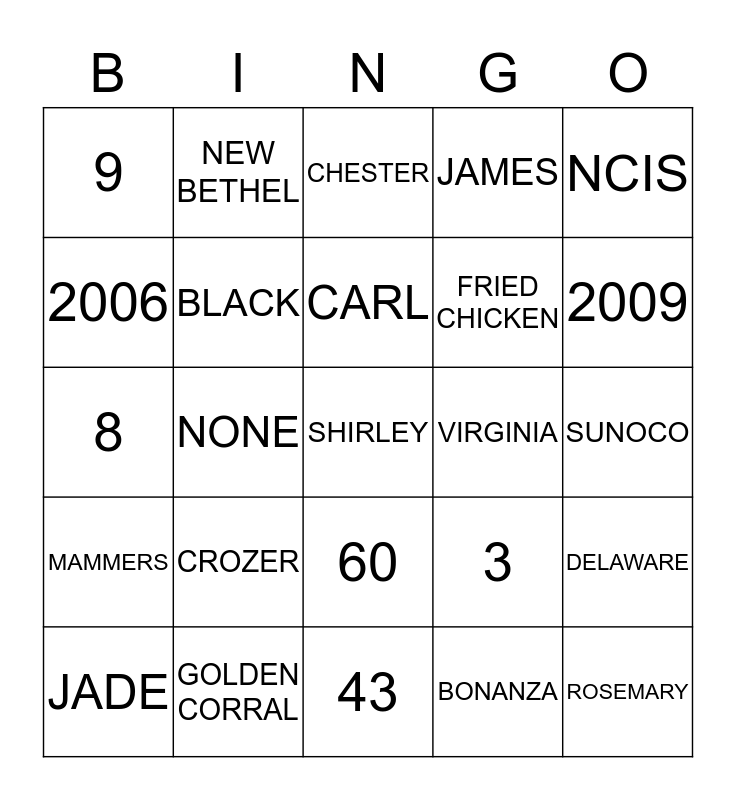 | B | I | N | G | O |
|---|---|---|---|---|
| 9 | NEW BETHEL | CHESTER | JAMES | NCIS |
| 2006 | BLACK | CARL | FRIED CHICKEN | 2009 |
| 8 | NONE | SHIRLEY | VIRGINIA | SUNOCO |
| MAMMERS | CROZER | 60 | 3 | DELAWARE |
| JADE | GOLDEN CORRAL | 43 | BONANZA | ROSEMARY |